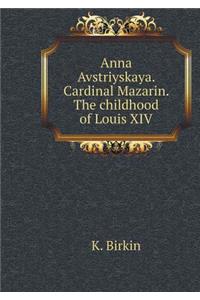 Anna Avstriyskaya. Cardinal Mazarin. The childhood of Louis XIV

K. Birkin